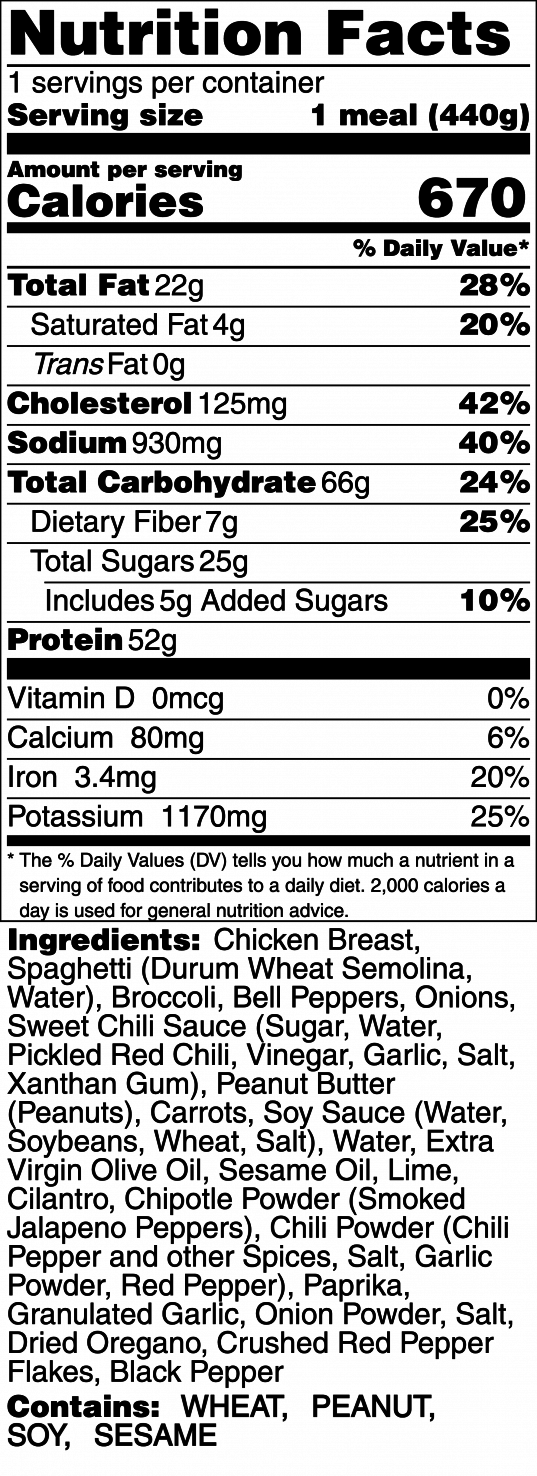 Nutrition Facts
1 servings per container
Serving size 1 meal (440g)

Amount per serving
Calories 670

% Daily Value*

Total Fat 22g 28%
Saturated Fat 4g 20%
Trans Fat 0g
Cholesterol 125mg 42%
Sodium 930mg 40%
Total Carbohydrate 66g 24%
Dietary Fiber 7g 25%
Total Sugars 25g
Includes 5g Added Sugars 10%
Protein 52g

Vitamin D 0mcg 0%
Calcium 80mg 6%
Iron 3.4mg 20%
Potassium 1170mg 25%

* The % Daily Values (DV) tells you how much a nutrient in a serving of food contributes to a daily diet. 2,000 calories a day is used for general nutrition advice.

Ingredients: Chicken Breast, Spaghetti (Durum Wheat Semolina, Water), Broccoli, Bell Peppers, Onions, Sweet Chili Sauce (Sugar, Water, Pickled Red Chili, Vinegar, Garlic, Salt, Xanthan Gum), Peanut Butter (Peanuts), Carrots, Soy Sauce (Water, Soybeans, Wheat, Salt), Water, Extra Virgin Olive Oil, Sesame Oil, Lime, Cilantro, Chipotle Powder (Smoked Jalapeno Peppers), Chili Powder (Chili Pepper and other Spices, Salt, Garlic Powder, Red Pepper), Paprika, Granulated Garlic, Onion Powder, Salt, Dried Oregano, Crushed Red Pepper Flakes, Black Pepper

Contains: WHEAT, PEANUT, SOY, SESAME